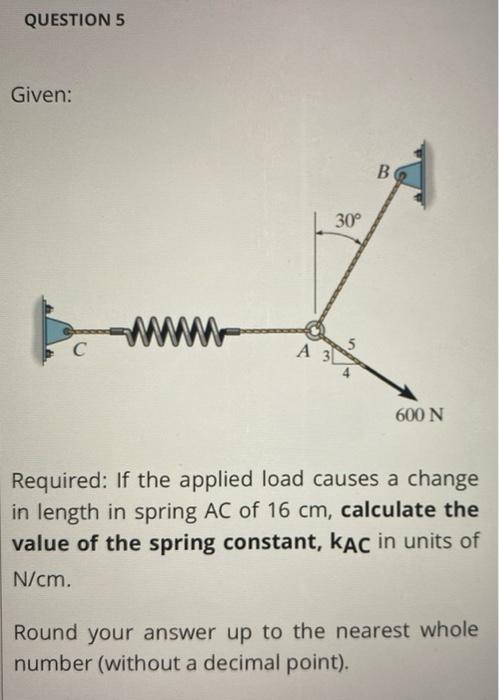 QUESTION 5

Given:

B

30°

C

A

3

5

4

600 N

Required: If the applied load causes a change in length in spring AC of 16 cm, calculate the value of the spring constant, $k_{AC}$ in units of N/cm.

Round your answer up to the nearest whole number (without a decimal point).